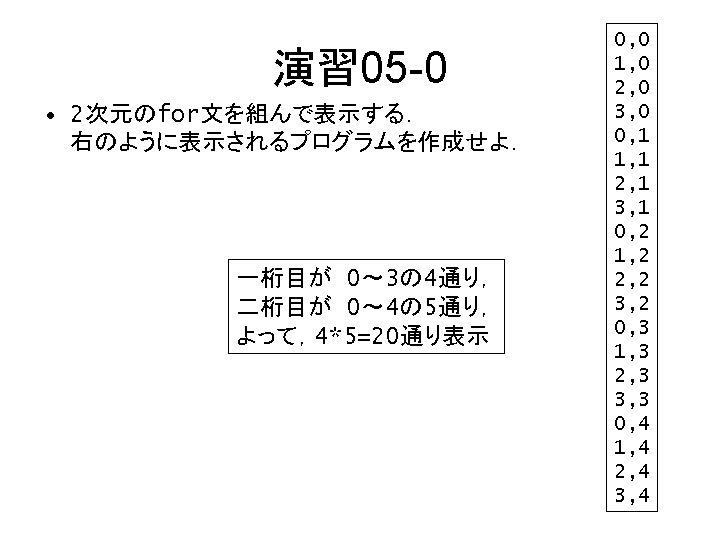 演習05-0

• 2次元のfor文を組んで表示する.
右のように表示されるプログラムを作成せよ.

一桁目が 0～3の4通り,
二桁目が 0～4の5通り,
よって, 4*5=20通り表示

0,0
1,0
2,0
3,0
0,1
1,1
2,1
3,1
0,2
1,2
2,2
3,2
0,3
1,3
2,3
3,3
0,4
1,4
2,4
3,4